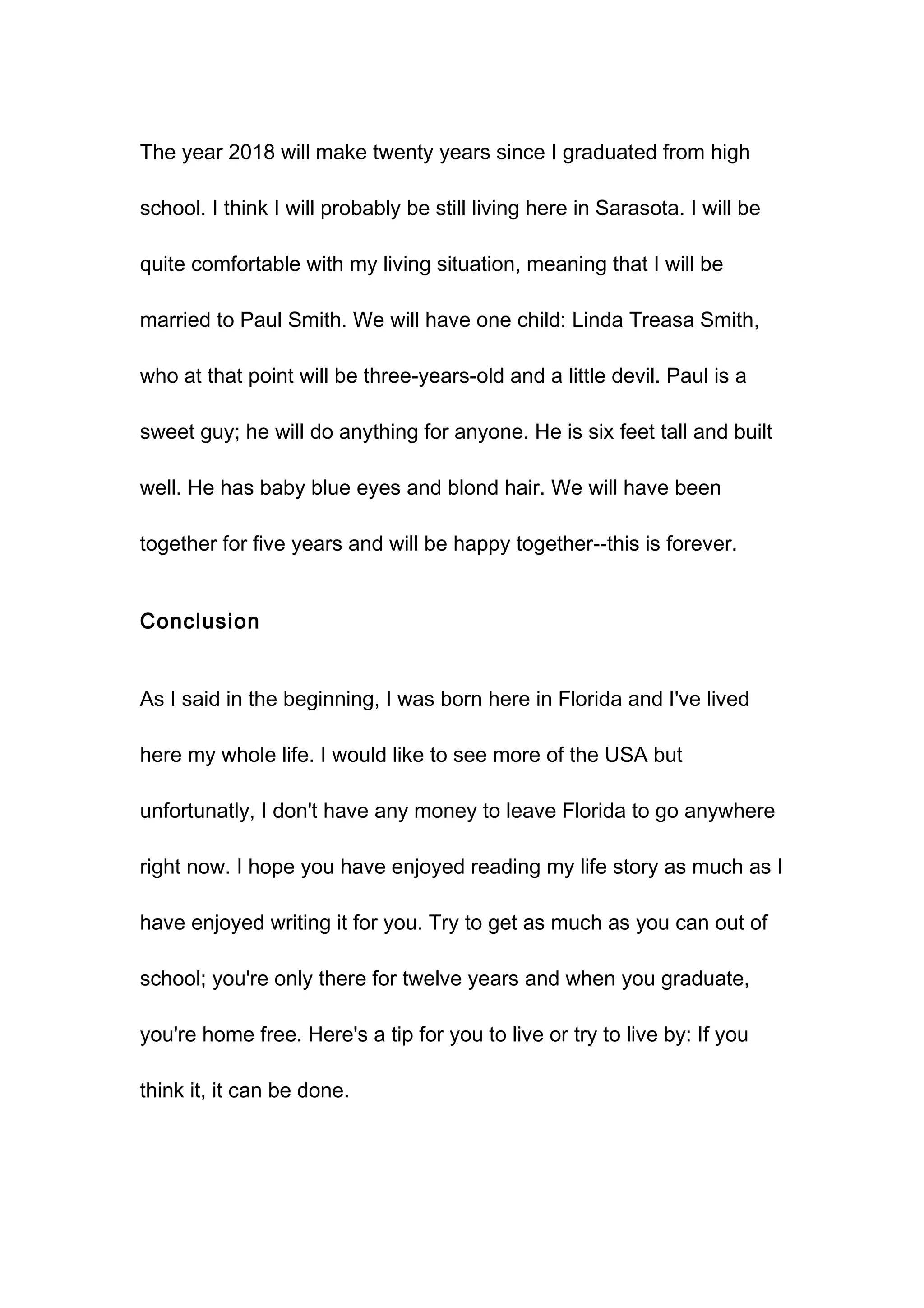 The year 2018 will make twenty years since I graduated from high school. I think I will probably be still living here in Sarasota. I will be quite comfortable with my living situation, meaning that I will be married to Paul Smith. We will have one child: Linda Treasa Smith, who at that point will be three-years-old and a little devil. Paul is a sweet guy; he will do anything for anyone. He is six feet tall and built well. He has baby blue eyes and blond hair. We will have been together for five years and will be happy together--this is forever.

Conclusion

As I said in the beginning, I was born here in Florida and I've lived here my whole life. I would like to see more of the USA but unfortunatly, I don't have any money to leave Florida to go anywhere right now. I hope you have enjoyed reading my life story as much as I have enjoyed writing it for you. Try to get as much as you can out of school; you're only there for twelve years and when you graduate, you're home free. Here's a tip for you to live or try to live by: If you think it, it can be done.